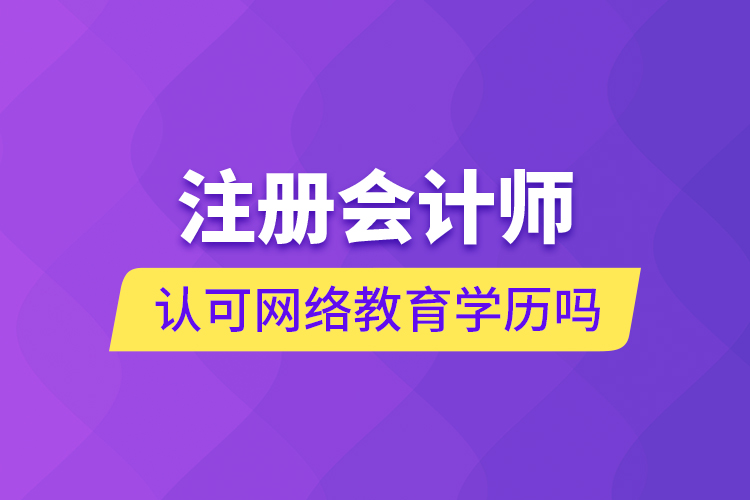 注册会计师

认可网络教育学历吗